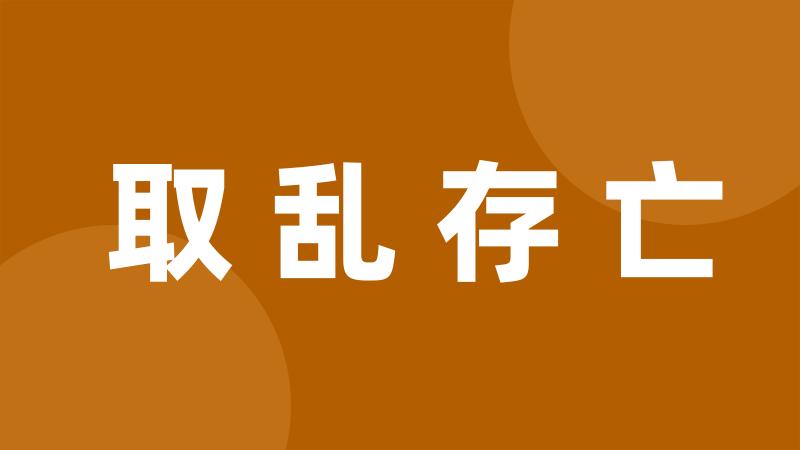 取乱存亡